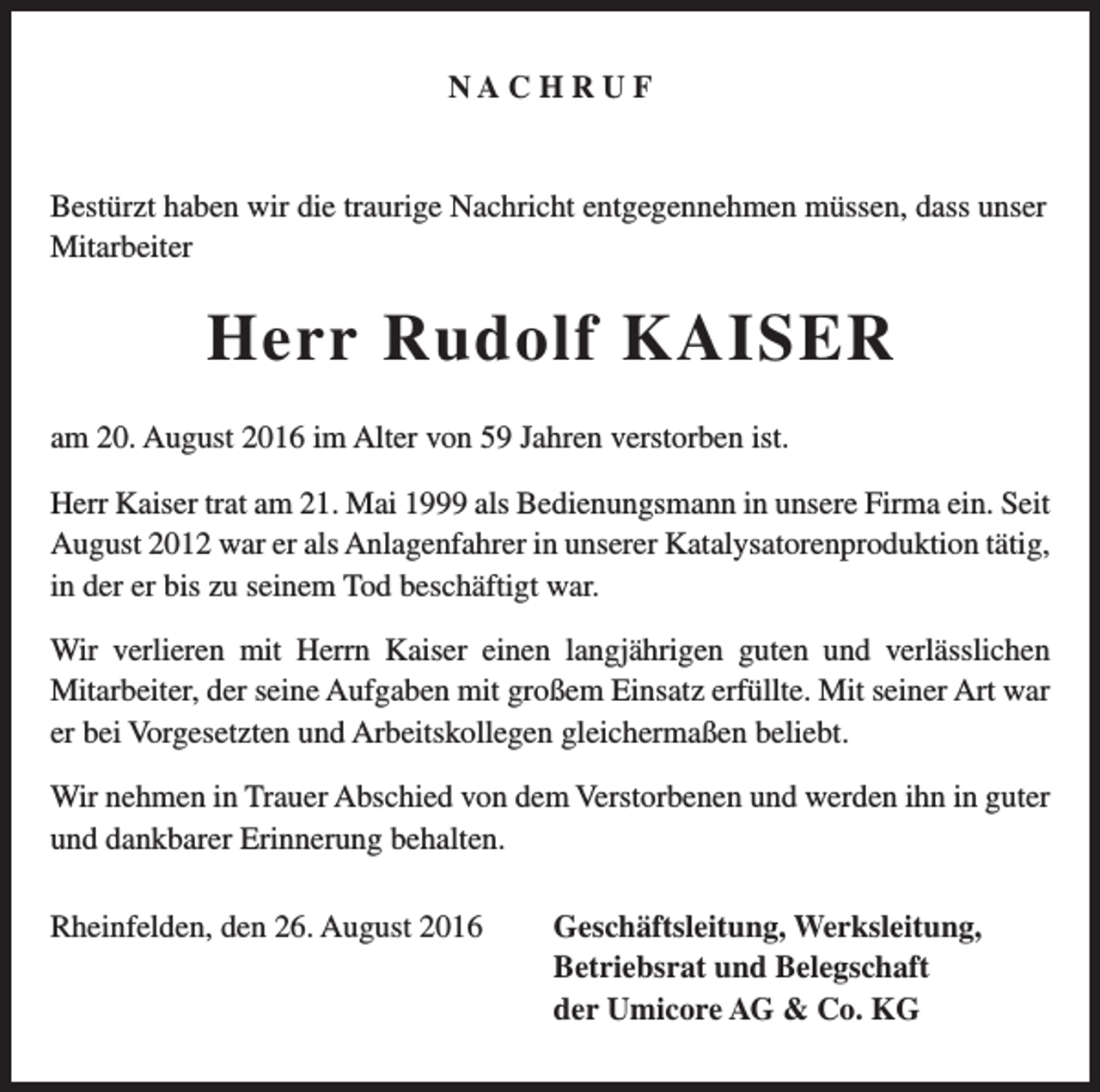 NACHRUF

Bestürzt haben wir die traurige Nachricht entgegennehmen müssen, dass unser Mitarbeiter

Herr Rudolf KAISER

am 20. August 2016 im Alter von 59 Jahren verstorben ist.

Herr Kaiser trat am 21. Mai 1999 als Bedienungsmann in unsere Firma ein. Seit August 2012 war er als Anlagenfahrer in unserer Katalysatorenproduktion tätig, in der er bis zu seinem Tod beschäftigt war.

Wir verlieren mit Herrn Kaiser einen langjährigen guten und verlässlichen Mitarbeiter, der seine Aufgaben mit großem Einsatz erfüllte. Mit seiner Art war er bei Vorgesetzten und Arbeitskollegen gleichermaßen beliebt.

Wir nehmen in Trauer Abschied von dem Verstorbenen und werden ihn in guter und dankbarer Erinnerung behalten.

Rheinfelden, den 26. August 2016

Geschäftsleitung, Werksleitung,
Betriebsrat und Belegschaft
der Umicore AG & Co. KG